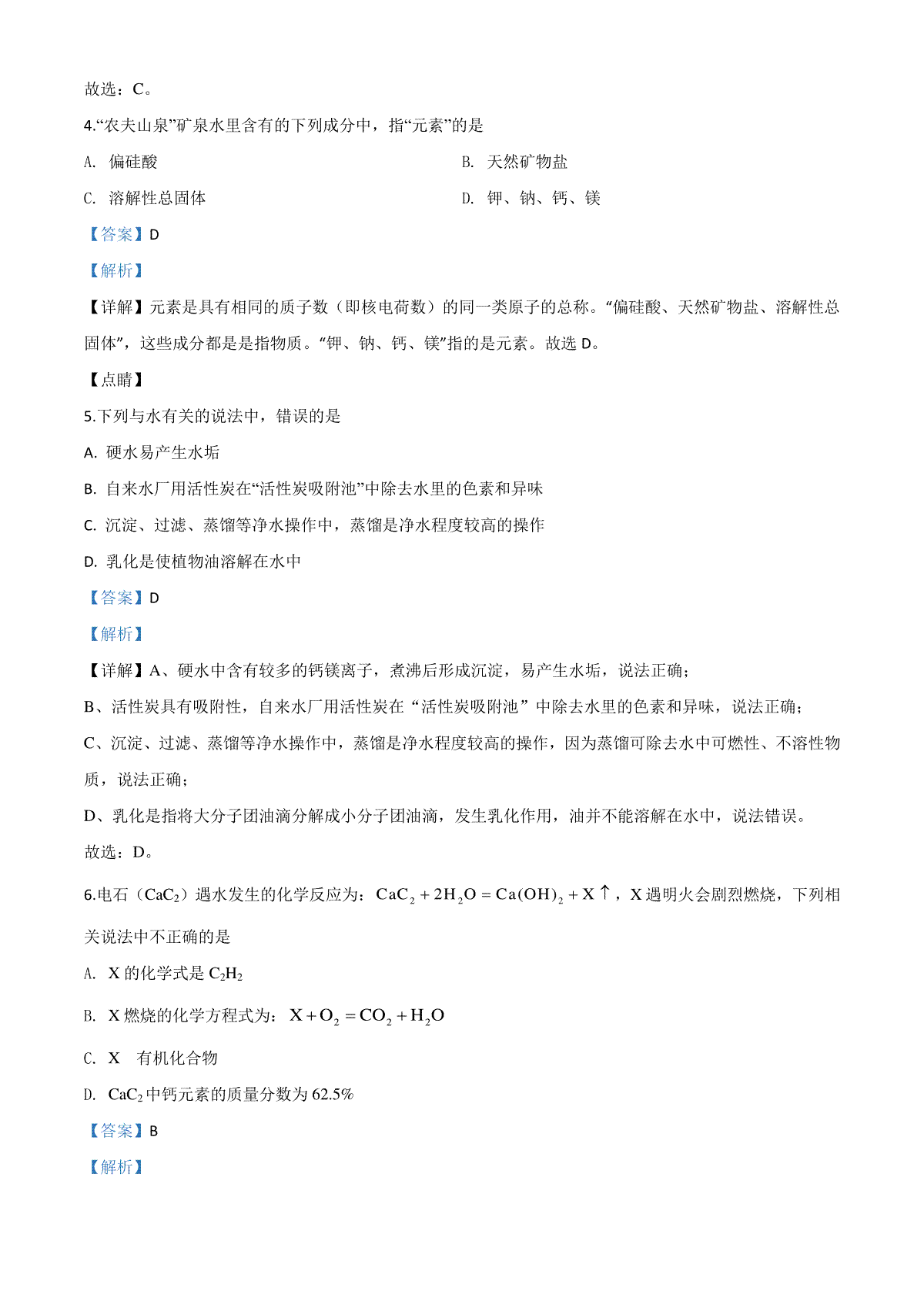 故选：C。

4.“农夫山泉”矿泉水里含有的下列成分中，指“元素”的是

A. 偏硅酸

B. 天然矿物盐

C. 溶解性总固体

D. 钾、钠、钙、镁

【答案】D

【解析】

【详解】元素是具有相同的质子数（即核电荷数）的同一类原子的总称。“偏硅酸、天然矿物盐、溶解性总固体”，这些成分都是是指物质。“钾、钠、钙、镁”指的是元素。故选 D。

【点睛】

5.下列与水有关的说法中，错误的是

A. 硬水易产生水垢

B. 自来水厂用活性炭在“活性炭吸附池”中除去水里的色素和异味

C. 沉淀、过滤、蒸馏等净水操作中，蒸馏是净水程度较高的操作

D. 乳化是使植物油溶解在水中

【答案】D

【解析】

【详解】A、硬水中含有较多的钙镁离子，煮沸后形成沉淀，易产生水垢，说法正确；

B、活性炭具有吸附性，自来水厂用活性炭在“活性炭吸附池”中除去水里的色素和异味，说法正确；

C、沉淀、过滤、蒸馏等净水操作中，蒸馏是净水程度较高的操作，因为蒸馏可除去水中可燃性、不溶性物质，说法正确；

D、乳化是指将大分子团油滴分解成小分子团油滴，发生乳化作用，油并不能溶解在水中，说法错误。

故选：D。

6.电石（$CaC_2$）遇水发生的化学反应为：$CaC_2+2H_2O=Ca(OH)_2+X\uparrow$，X 遇明火会剧烈燃烧，下列相关说法中不正确的是

A. X 的化学式是 $C_2H_2$

B. X 燃烧的化学方程式为：$X+O_2=CO_2+H_2O$

C. X　有机化合物

D. $CaC_2$ 中钙元素的质量分数为 62.5%

【答案】B

【解析】